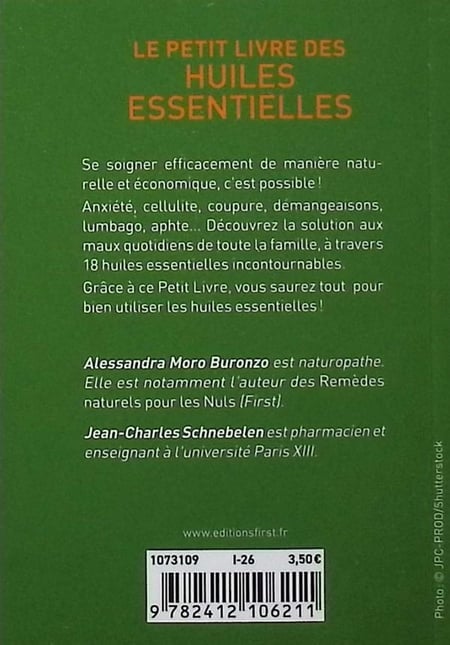 LE PETIT LIVRE DES
HUILES ESSENTIELLES

Se soigner efficacement de manière naturelle et économique, c'est possible !

Anxiété, cellulite, coupure, démangeaisons, lumbago, aphte... Découvrez la solution aux maux quotidiens de toute la famille, à travers 18 huiles essentielles incontournables.

Grâce à ce Petit Livre, vous saurez tout pour bien utiliser les huiles essentielles !

Alessandra Moro Buronzo est naturopathe. Elle est notamment l'auteur des Remèdes naturels pour les Nuls (First).

Jean-Charles Schnebelen est pharmacien et enseignant à l'université Paris XIII.

www.editionsfirst.fr

1073109 I-26 3,50€

9 782412 106211

Photo : © JPC-PROD/Shutterstock